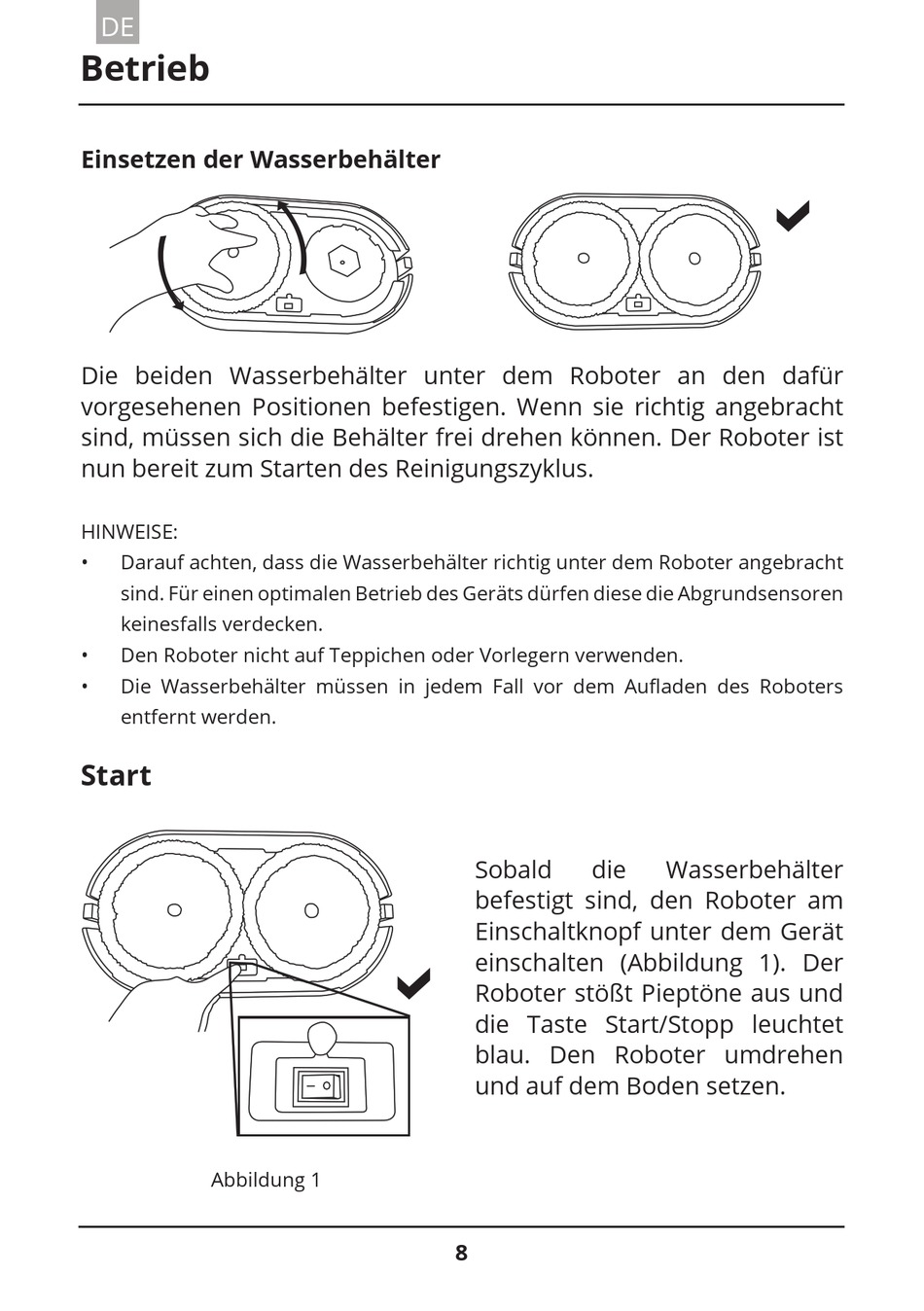 DE

Betrieb

Einsetzen der Wasserbehälter

Die beiden Wasserbehälter unter dem Roboter an den dafür vorgesehenen Positionen befestigen. Wenn sie richtig angebracht sind, müssen sich die Behälter frei drehen können. Der Roboter ist nun bereit zum Starten des Reinigungszyklus.

HINWEISE:
• Darauf achten, dass die Wasserbehälter richtig unter dem Roboter angebracht sind. Für einen optimalen Betrieb des Geräts dürfen diese die Abgrundsensoren keinesfalls verdecken.
• Den Roboter nicht auf Teppichen oder Vorlegern verwenden.
• Die Wasserbehälter müssen in jedem Fall vor dem Aufladen des Roboters entfernt werden.

Start

Sobald die Wasserbehälter befestigt sind, den Roboter am Einschaltknopf unter dem Gerät einschalten (Abbildung 1). Der Roboter stößt Pieptöne aus und die Taste Start/Stopp leuchtet blau. Den Roboter umdrehen und auf dem Boden setzen.

Abbildung 1

8